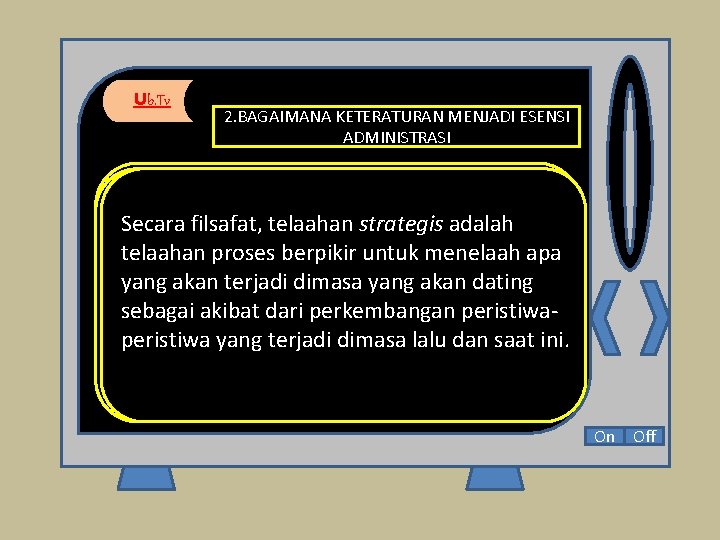 Ub.Tv

2.BAGAIMANA KETERATURAN MENJADI ESENSI ADMINISTRASI

Secara filsafat, telaahan strategis adalah telaahan proses berpikir untuk menelaah apa yang akan terjadi dimasa yang akan dating sebagai akibat dari perkembangan peristiwa-peristiwa yang terjadi dimasa lalu dan saat ini.

On Off